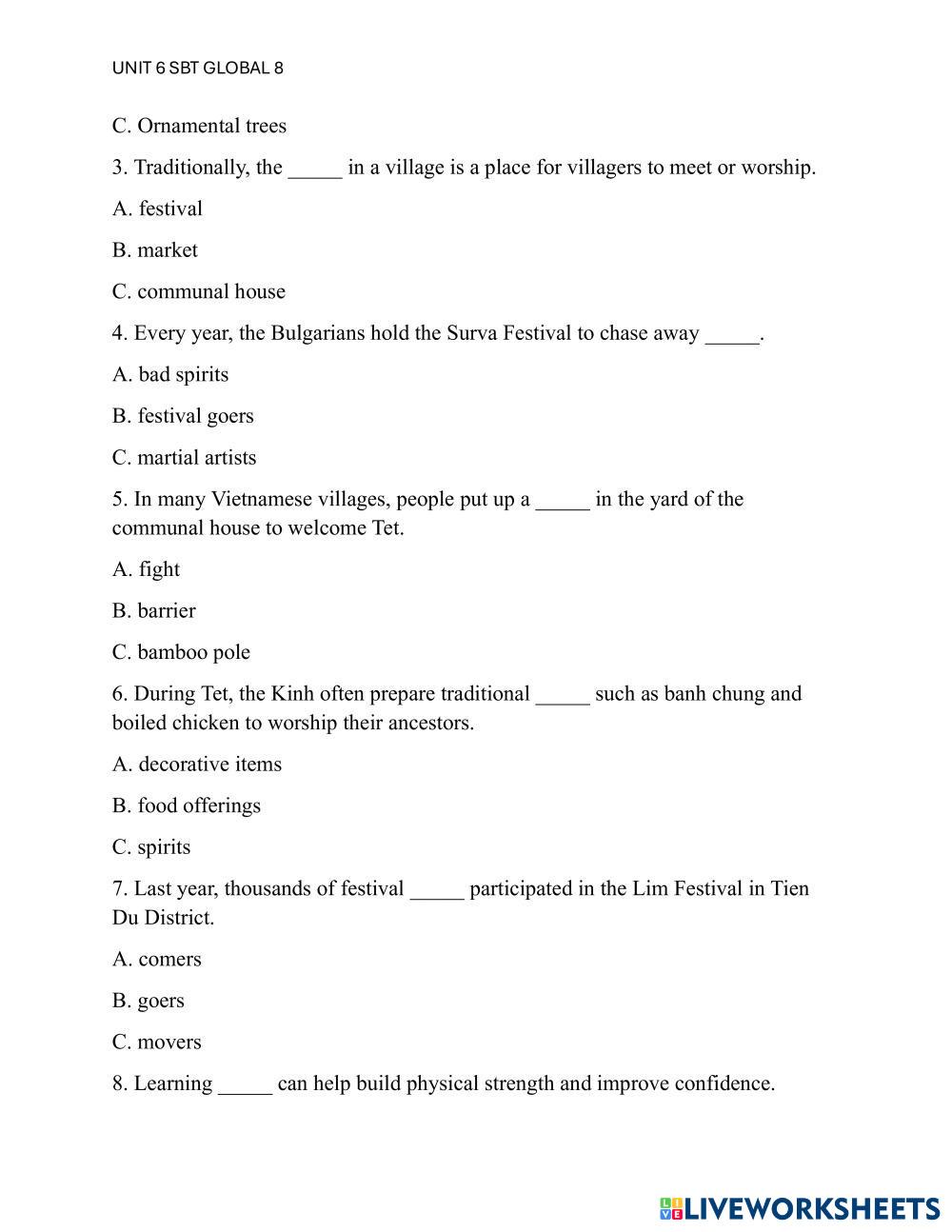 UNIT 6 SBT GLOBAL 8

C. Ornamental trees

3. Traditionally, the _____ in a village is a place for villagers to meet or worship.

A. festival

B. market

C. communal house

4. Every year, the Bulgarians hold the Surva Festival to chase away _____.

A. bad spirits

B. festival goers

C. martial artists

5. In many Vietnamese villages, people put up a _____ in the yard of the communal house to welcome Tet.

A. fight

B. barrier

C. bamboo pole

6. During Tet, the Kinh often prepare traditional _____ such as banh chung and boiled chicken to worship their ancestors.

A. decorative items

B. food offerings

C. spirits

7. Last year, thousands of festival _____ participated in the Lim Festival in Tien Du District.

A. comers

B. goers

C. movers

8. Learning _____ can help build physical strength and improve confidence.

LIVEWORKSHEETS